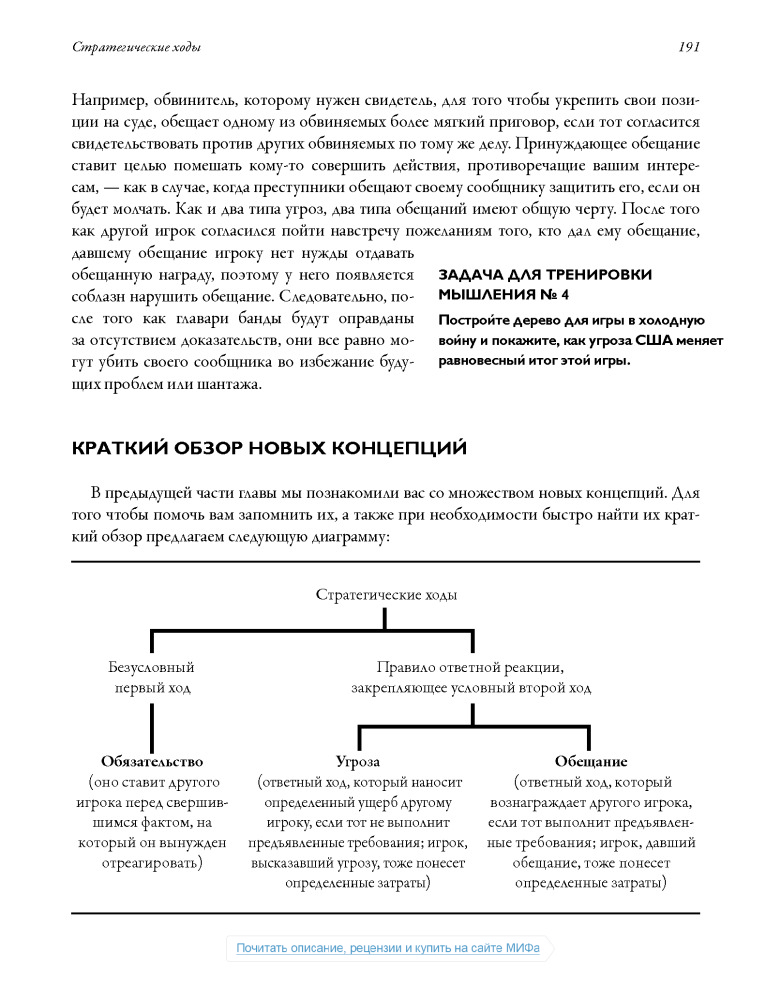 Стратегические ходы

191

Например, обвинитель, которому нужен свидетель, для того чтобы укрепить свои позиции на суде, обещает одному из обвиняемых более мягкий приговор, если тот согласится свидетельствовать против других обвиняемых по тому же делу. Принуждающее обещание ставит целью помешать кому-то совершить действия, противоречащие вашим интересам, — как в случае, когда преступники обещают своему сообщнику защитить его, если он будет молчать. Как и два типа угроз, два типа обещаний имеют общую черту. После того как другой игрок согласился пойти навстречу пожеланиям того, кто дал ему обещание, давшему обещание игроку нет нужды отдавать обещанную награду, поэтому у него появляется соблазн нарушить обещание. Следовательно, после того как главари банды будут оправданы за отсутствием доказательств, они все равно могут убить своего сообщника во избежание будущих проблем или шантажа.

ЗАДАЧА ДЛЯ ТРЕНИРОВКИ МЫШЛЕНИЯ № 4

Постройте дерево для игры в холодную войну и покажите, как угроза США меняет равновесный итог этой игры.

КРАТКИЙ ОБЗОР НОВЫХ КОНЦЕПЦИЙ

В предыдущей части главы мы познакомили вас со множеством новых концепций. Для того чтобы помочь вам запомнить их, а также при необходимости быстро найти их краткий обзор предлагаем следующую диаграмму:

Стратегические ходы

Безусловный первый ход

Правило ответной реакции, закрепляющее условный второй ход

Обязательство
(оно ставит другого игрока перед свершившимся фактом, на который он вынужден отреагировать)

Угроза
(ответный ход, который наносит определенный ущерб другому игроку, если тот не выполнит предъявленные требования; игрок, высказавший угрозу, тоже понесет определенные затраты)

Обещание
(ответный ход, который вознаграждает другого игрока, если тот выполнит предъявленные требования; игрок, давший обещание, тоже понесет определенные затраты)

Почитать описание, рецензии и купить на сайте МИФа